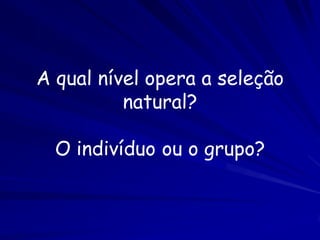 A qual nível opera a seleção natural?

O indivíduo ou o grupo?